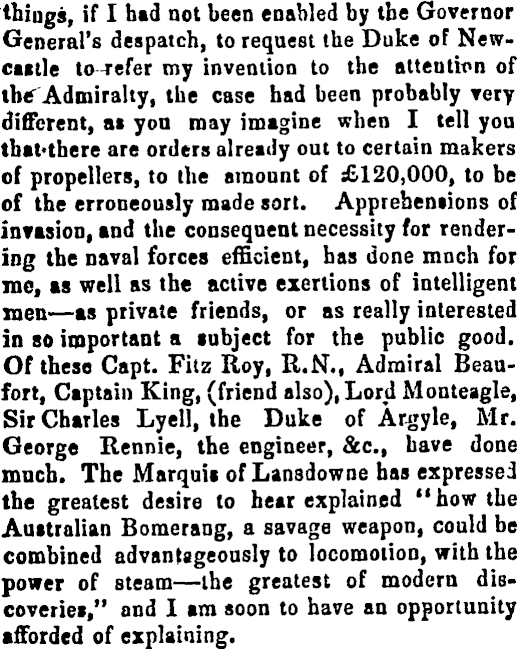 things, if I had not been enabled by the Governor General's despatch, to request the Duke of Newcastle to refer my invention to the attention of the Admiralty, the case had been probably very different, as you may imagine when I tell you that there are orders already out to certain makers of propellers, to the amount of £120,000, to be of the erroneously made sort. Apprehensions of invasion, and the consequent necessity for rendering the naval forces efficient, has done much for me, as well as the active exertions of intelligent men—as private friends, or as really interested in so important a subject for the public good. Of these Capt. Fitz Roy, R.N., Admiral Beaufort, Captain King, (friend also), Lord Monteagle, Sir Charles Lyell, the Duke of Argyle, Mr. George Rennie, the engineer, &c., have done much. The Marquis of Lansdowne has expressed the greatest desire to hear explained "how the Australian Bomerang, a savage weapon, could be combined advantageously to locomotion, with the power of steam—the greatest of modern discoveries," and I am soon to have an opportunity afforded of explaining.